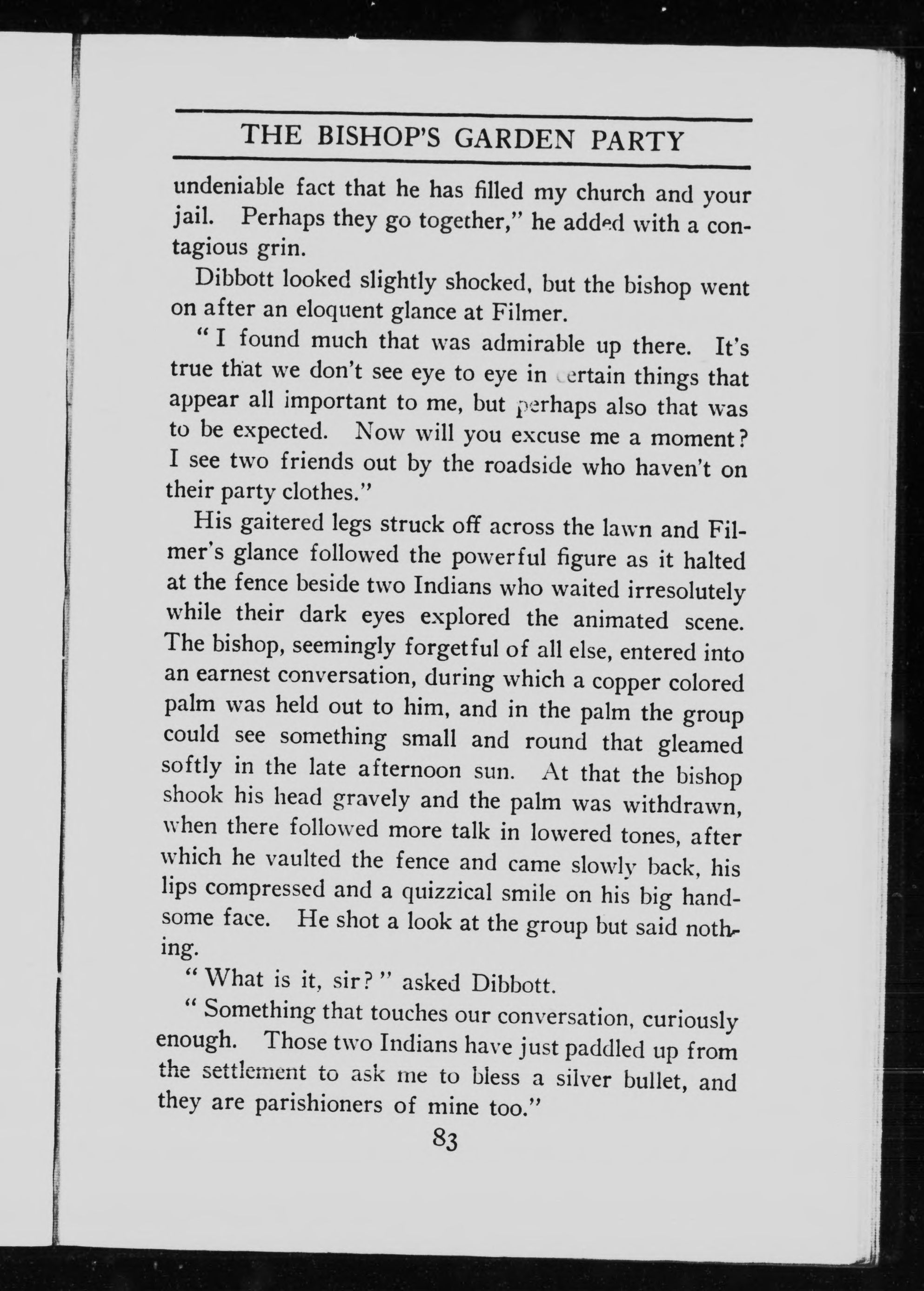 THE BISHOP'S GARDEN PARTY

undeniable fact that he has filled my church and your jail. Perhaps they go together," he added with a contagious grin.

Dibbott looked slightly shocked, but the bishop went on after an eloquent glance at Filmer.

"I found much that was admirable up there. It's true that we don't see eye to eye in certain things that appear all important to me, but perhaps also that was to be expected. Now will you excuse me a moment? I see two friends out by the roadside who haven't on their party clothes."

His gaitered legs struck off across the lawn and Filmer's glance followed the powerful figure as it halted at the fence beside two Indians who waited irresolutely while their dark eyes explored the animated scene. The bishop, seemingly forgetful of all else, entered into an earnest conversation, during which a copper colored palm was held out to him, and in the palm the group could see something small and round that gleamed softly in the late afternoon sun. At that the bishop shook his head gravely and the palm was withdrawn, when there followed more talk in lowered tones, after which he vaulted the fence and came slowly back, his lips compressed and a quizzical smile on his big handsome face. He shot a look at the group but said nothing.

"What is it, sir?" asked Dibbott.

"Something that touches our conversation, curiously enough. Those two Indians have just paddled up from the settlement to ask me to bless a silver bullet, and they are parishioners of mine too."

83